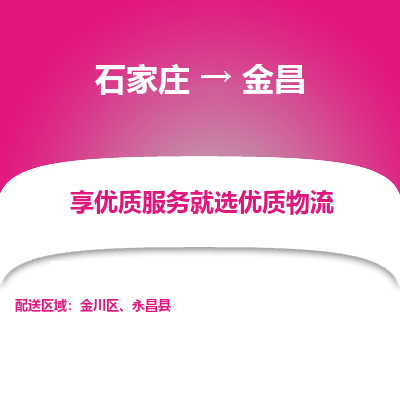 石家庄 → 金昌

享优质服务就选优质物流

配送区域：金川区、永昌县